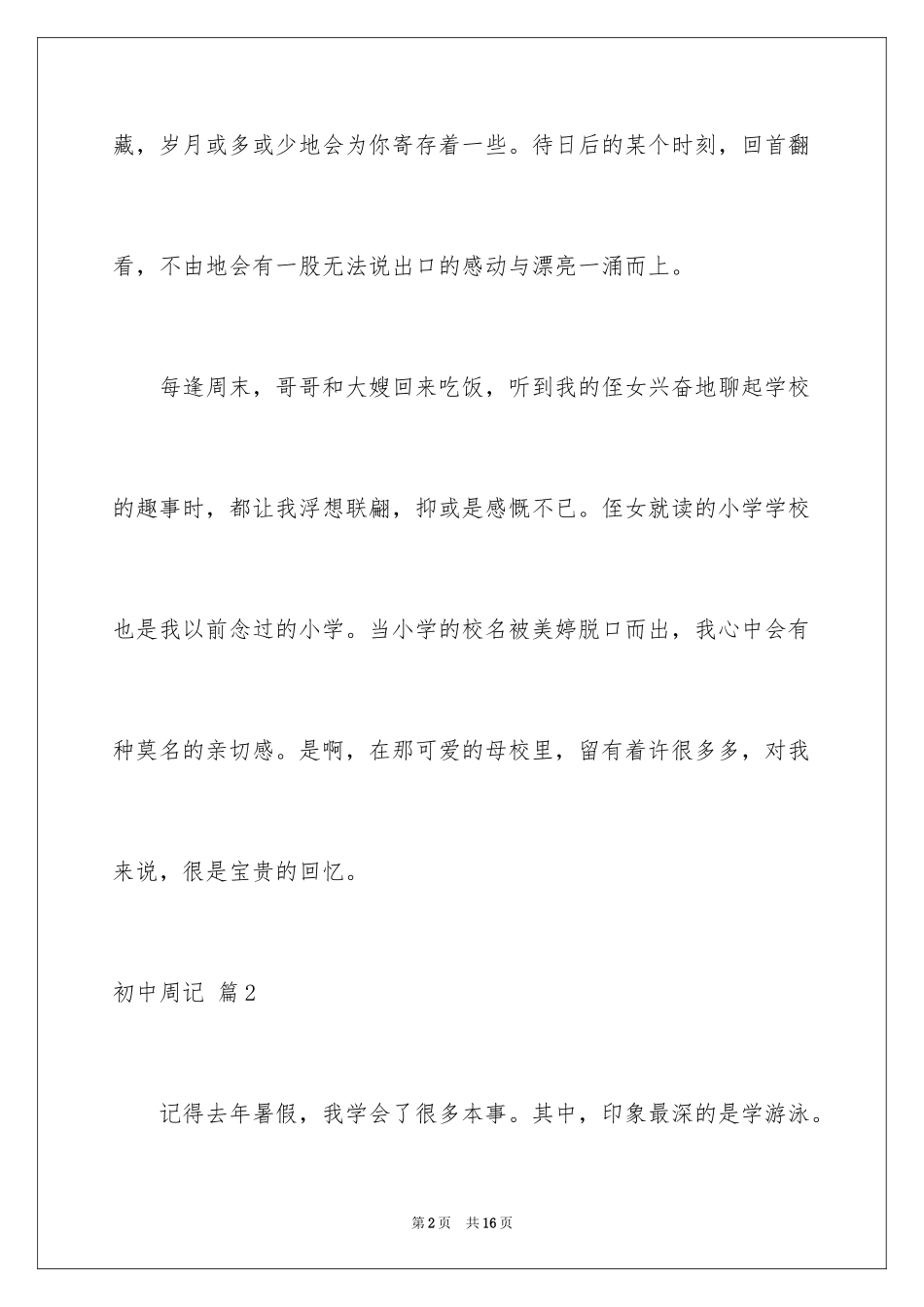 藏，岁月或多或少地会为你寄存着一些。待日后的某个时刻，回首翻看，不由地会有一股无法说出口的感动与漂亮一涌而上。

每逢周末，哥哥和大嫂回来吃饭，听到我的侄女兴奋地聊起学校的趣事时，都让我浮想联翩，抑或是感慨不已。侄女就读的小学学校也是我以前念过的小学。当小学的校名被美婷脱口而出，我心中会有种莫名的亲切感。是啊，在那可爱的母校里，留有着许很多多，对我来说，很是宝贵的回忆。

初中周记 篇2

记得去年暑假，我学会了很多本事。其中，印象最深的是学游泳。

第2页 共16页